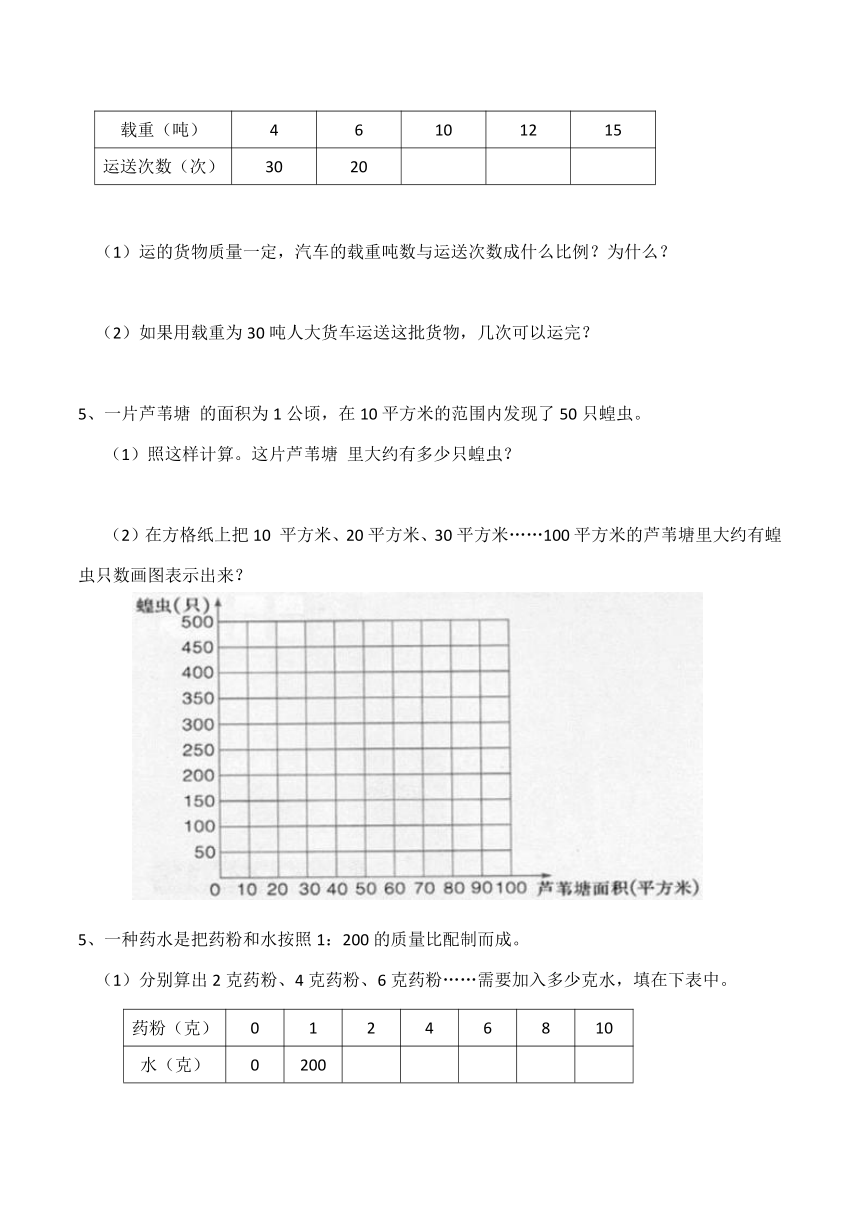 | 载重（吨） | 4 | 6 | 10 | 12 | 15 |
|---|---|---|---|---|---|
| 运送次数（次） | 30 | 20 | | | |

（1）运的货物质量一定，汽车的载重吨数与运送次数成什么比例？为什么？

（2）如果用载重为 30 吨人大货车运送这批货物，几次可以运完？

5、一片芦苇塘 的面积为 1 公顷，在 10 平方米的范围内发现了 50 只蝗虫。

（1）照这样计算。这片芦苇塘 里大约有多少只蝗虫？

（2）在方格纸上把 10 平方米、20 平方米、30 平方米……100 平方米的芦苇塘里大约有蝗虫只数画图表示出来？

蝗虫（只）
500
450
400
350
300
250
200
150
100
50
0 10 20 30 40 50 60 70 80 90 100 芦苇塘面积(平方米)

5、一种药水是把药粉和水按照 1：200 的质量比配制而成。

（1）分别算出 2 克药粉、4 克药粉、6 克药粉……需要加入多少克水，填在下表中。

| 药粉（克） | 0 | 1 | 2 | 4 | 6 | 8 | 10 |
|---|---|---|---|---|---|---|---|
| 水（克） | 0 | 200 | | | | | |